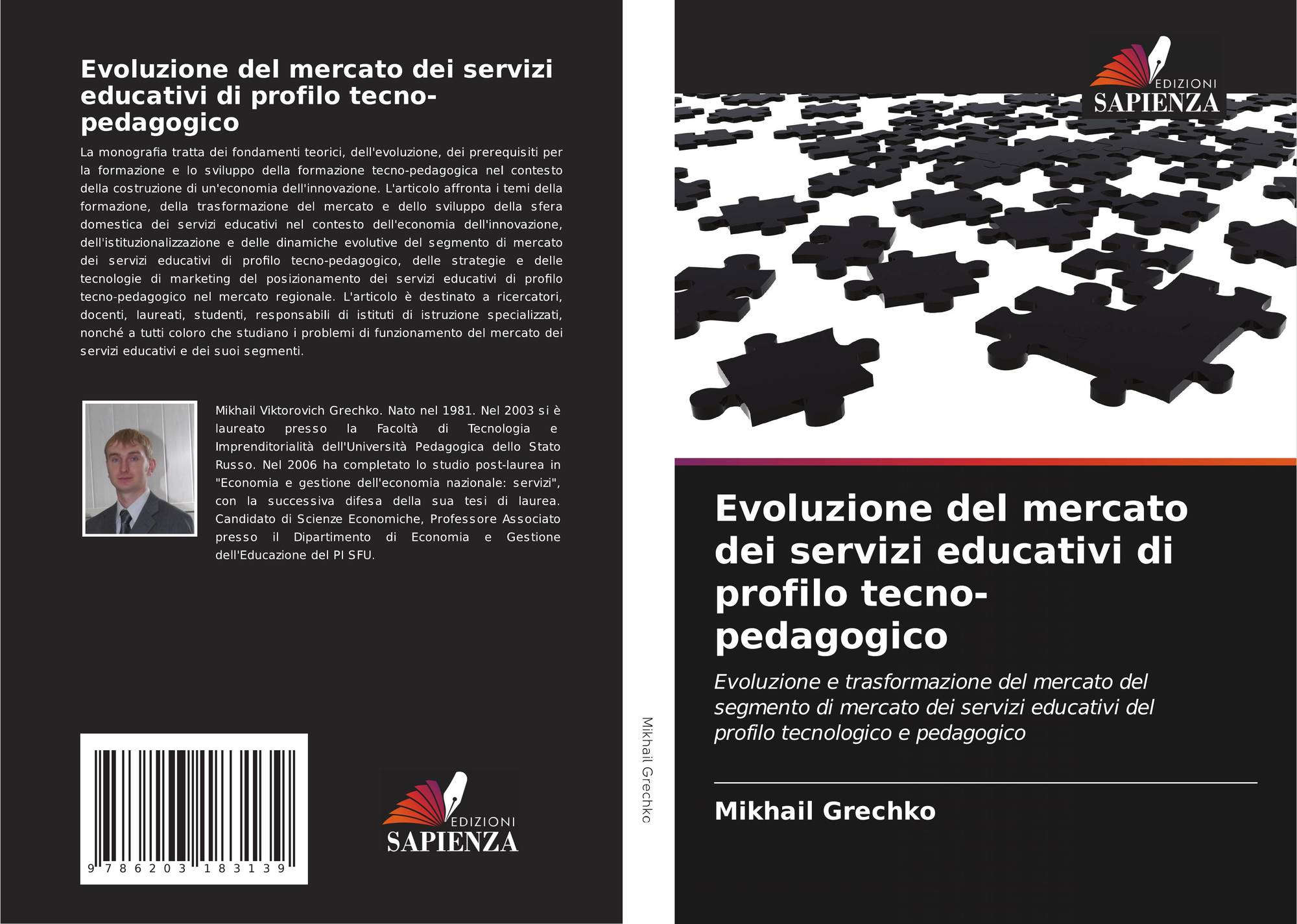 Evoluzione del mercato dei servizi educativi di profilo tecno-pedagogico

La monografia tratta dei fondamenti teorici, dell'evoluzione, dei prerequisiti per la formazione e lo sviluppo della formazione tecno-pedagogica nel contesto della costruzione di un'economia dell'innovazione. L'articolo affronta i temi della formazione, della trasformazione del mercato e dello sviluppo della sfera domestica dei servizi educativi nel contesto dell'economia dell'innovazione, dell'istituzionalizzazione e delle dinamiche evolutive del segmento di mercato dei servizi educativi di profilo tecno-pedagogico, delle strategie e delle tecnologie di marketing del posizionamento dei servizi educativi di profilo tecno-pedagogico nel mercato regionale. L'articolo è destinato a ricercatori, docenti, laureati, studenti, responsabili di istituti di istruzione specializzati, nonché a tutti coloro che studiano i problemi di funzionamento del mercato dei servizi educativi e dei suoi segmenti.

Mikhail Viktorovich Grechko. Nato nel 1981. Nel 2003 si è laureato presso la Facoltà di Tecnologia e Imprenditorialità dell'Università Pedagogica dello Stato Russo. Nel 2006 ha completato lo studio post-laurea in "Economia e gestione dell'economia nazionale: servizi", con la successiva difesa della sua tesi di laurea. Candidato di Scienze Economiche, Professore Associato presso il Dipartimento di Economia e Gestione dell'Educazione del PI SFU.

9 786203 183139

EDIZIONI
SAPIENZA

Mikhail Grechko

EDIZIONI
SAPIENZA

Evoluzione del mercato dei servizi educativi di profilo tecno-pedagogico

Evoluzione e trasformazione del mercato del segmento di mercato dei servizi educativi del profilo tecnologico e pedagogico

Mikhail Grechko